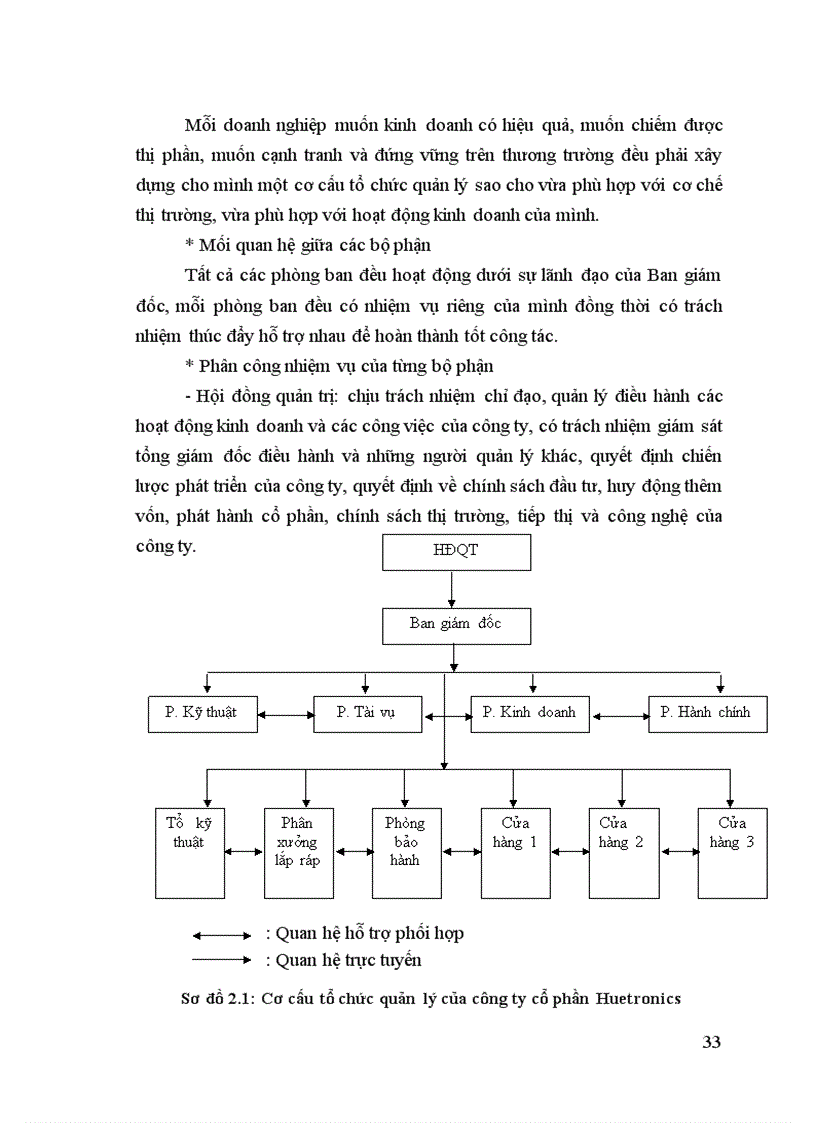 Mỗi doanh nghiệp muốn kinh doanh có hiệu quả, muốn chiếm được thị phần, muốn cạnh tranh và đứng vững trên thương trường đều phải xây dựng cho mình một cơ cấu tổ chức quản lý sao cho vừa phù hợp với cơ chế thị trường, vừa phù hợp với hoạt động kinh doanh của mình.

* Mối quan hệ giữa các bộ phận

Tất cả các phòng ban đều hoạt động dưới sự lãnh đạo của Ban giám đốc, mỗi phòng ban đều có nhiệm vụ riêng của mình đồng thời có trách nhiệm thúc đẩy hỗ trợ nhau để hoàn thành tốt công tác.

* Phân công nhiệm vụ của từng bộ phận

- Hội đồng quản trị: chịu trách nhiệm chỉ đạo, quản lý điều hành các hoạt động kinh doanh và các công việc của công ty, có trách nhiệm giám sát tổng giám đốc điều hành và những người quản lý khác, quyết định chiến lược phát triển của công ty, quyết định về chính sách đầu tư, huy động thêm vốn, phát hành cổ phần, chính sách thị trường, tiếp thị và công nghệ của công ty.

HĐQT

Ban giám đốc

P. Kỹ thuật
P. Tài vụ
P. Kinh doanh
P. Hành chính

Tổ kỹ thuật
Phân xưởng lắp ráp
Phòng bảo hành
Cửa hàng 1
Cửa hàng 2
Cửa hàng 3

: Quan hệ hỗ trợ phối hợp
: Quan hệ trực tuyến

Sơ đồ 2.1: Cơ cấu tổ chức quản lý của công ty cổ phần Huetronics

33